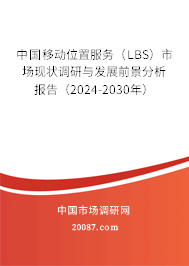 中国移动位置服务（LBS）市场现状调研与发展前景分析报告（2024-2030年）

中国市场调研网

20087.com